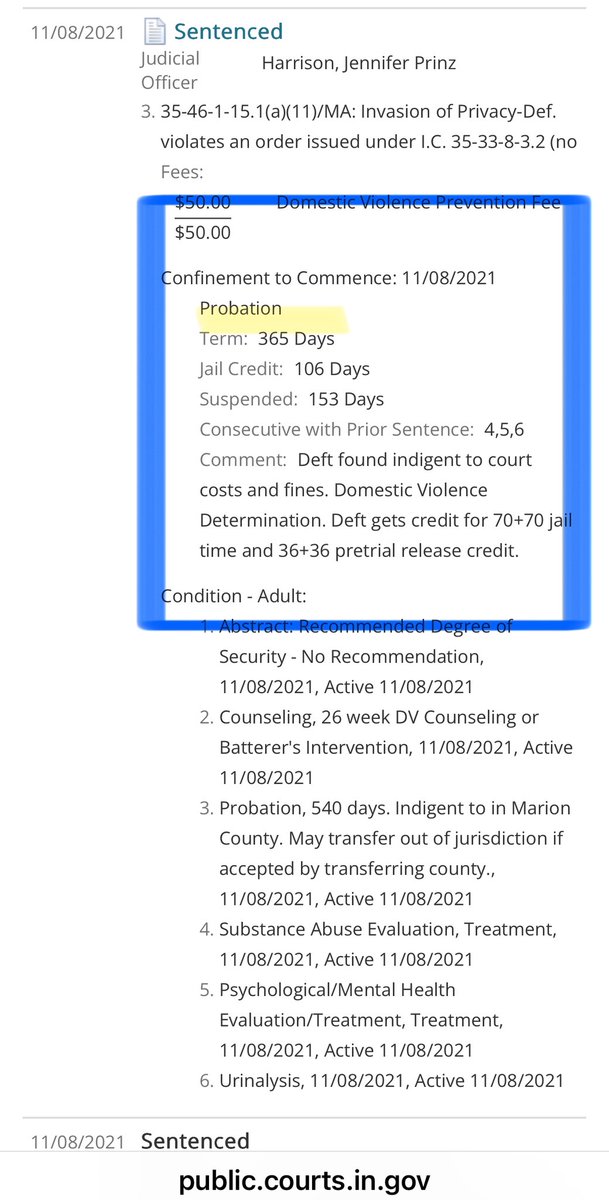 11/08/2021 Sentenced
Judicial Officer Harrison, Jennifer Prinz
3. 35-46-1-15.1(a)(11)/MA: Invasion of Privacy-Def. violates an order issued under I.C. 35-33-8-3.2 (no
Fees:
$50.00 Domestic Violence Prevention Fee
$50.00
Confinement to Commence: 11/08/2021
Probation
Term: 365 Days
Jail Credit: 106 Days
Suspended: 153 Days
Consecutive with Prior Sentence: 4,5,6
Comment: Deft found indigent to court costs and fines. Domestic Violence Determination. Deft gets credit for 70+70 jail time and 36+36 pretrial release credit.
Condition - Adult:
1. Abstract: Recommended Degree of Security - No Recommendation, 11/08/2021, Active 11/08/2021
2. Counseling, 26 week DV Counseling or Batterer's Intervention, 11/08/2021, Active 11/08/2021
3. Probation, 540 days. Indigent to in Marion County. May transfer out of jurisdiction if accepted by transferring county., 11/08/2021, Active 11/08/2021
4. Substance Abuse Evaluation, Treatment, 11/08/2021, Active 11/08/2021
5. Psychological/Mental Health Evaluation/Treatment, Treatment, 11/08/2021, Active 11/08/2021
6. Urinalysis, 11/08/2021, Active 11/08/2021
11/08/2021 Sentenced
public.courts.in.gov